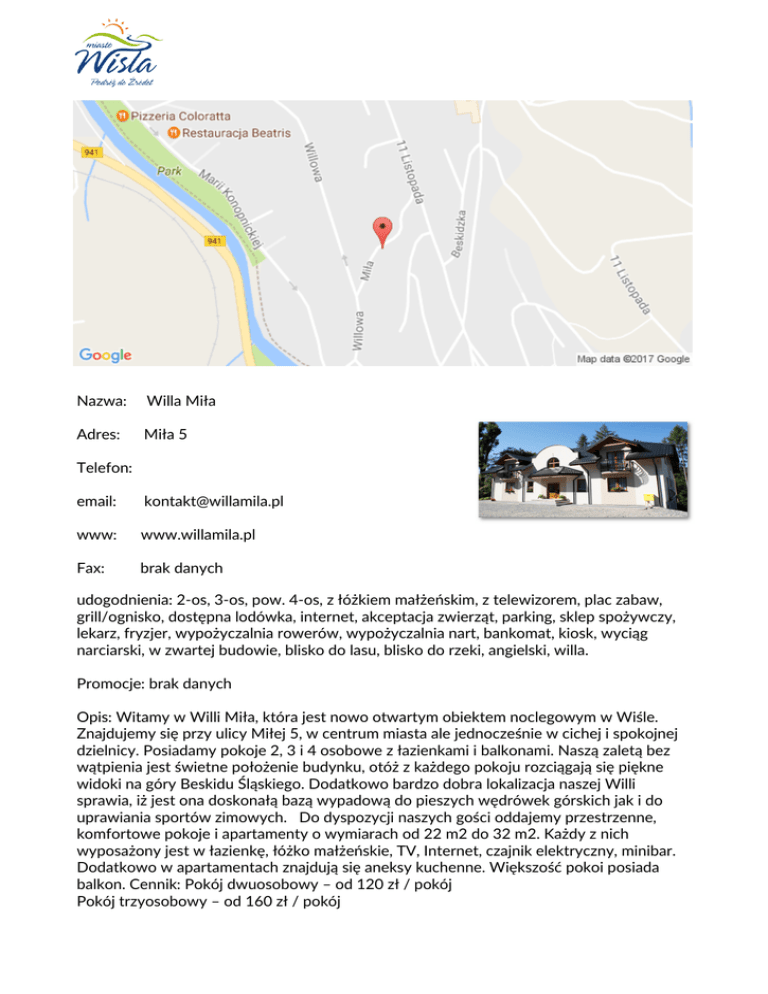 miasto
Wisła
Podróż do Źródeł

Pizzeria Coloratta
Restauracja Beatris
941
Park
Marii Konopnickiej
941
Willowa
11 Listopada
Beskidzka
Miła
Willowa
11 Listopada
Google
Map data ©2017 Google

Nazwa: Willa Miła

Adres: Miła 5

Telefon:

email: kontakt@willamila.pl

www: www.willamila.pl

Fax: brak danych

udogodnienia: 2-os, 3-os, pow. 4-os, z łóżkiem małżeńskim, z telewizorem, plac zabaw, grill/ognisko, dostępna lodówka, internet, akceptacja zwierząt, parking, sklep spożywczy, lekarz, fryzjer, wypożyczalnia rowerów, wypożyczalnia nart, bankomat, kiosk, wyciąg narciarski, w zwartej budowie, blisko do lasu, blisko do rzeki, angielski, willa.

Promocje: brak danych

Opis: Witamy w Willi Miła, która jest nowo otwartym obiektem noclegowym w Wiśle. Znajdujemy się przy ulicy Miłej 5, w centrum miasta ale jednocześnie w cichej i spokojnej dzielnicy. Posiadamy pokoje 2, 3 i 4 osobowe z łazienkami i balkonami. Naszą zaletą bez wątpienia jest świetne położenie budynku, otóż z każdego pokoju rozciągają się piękne widoki na góry Beskidu Śląskiego. Dodatkowo bardzo dobra lokalizacja naszej Willi sprawia, iż jest ona doskonałą bazą wypadową do pieszych wędrówek górskich jak i do uprawiania sportów zimowych. Do dyspozycji naszych gości oddajemy przestrzenne, komfortowe pokoje i apartamenty o wymiarach od 22 m2 do 32 m2. Każdy z nich wyposażony jest w łazienkę, łóżko małżeńskie, TV, Internet, czajnik elektryczny, minibar. Dodatkowo w apartamentach znajdują się aneksy kuchenne. Większość pokoi posiada balkon. Cennik: Pokój dwuosobowy – od 120 zł / pokój
Pokój trzyosobowy – od 160 zł / pokój